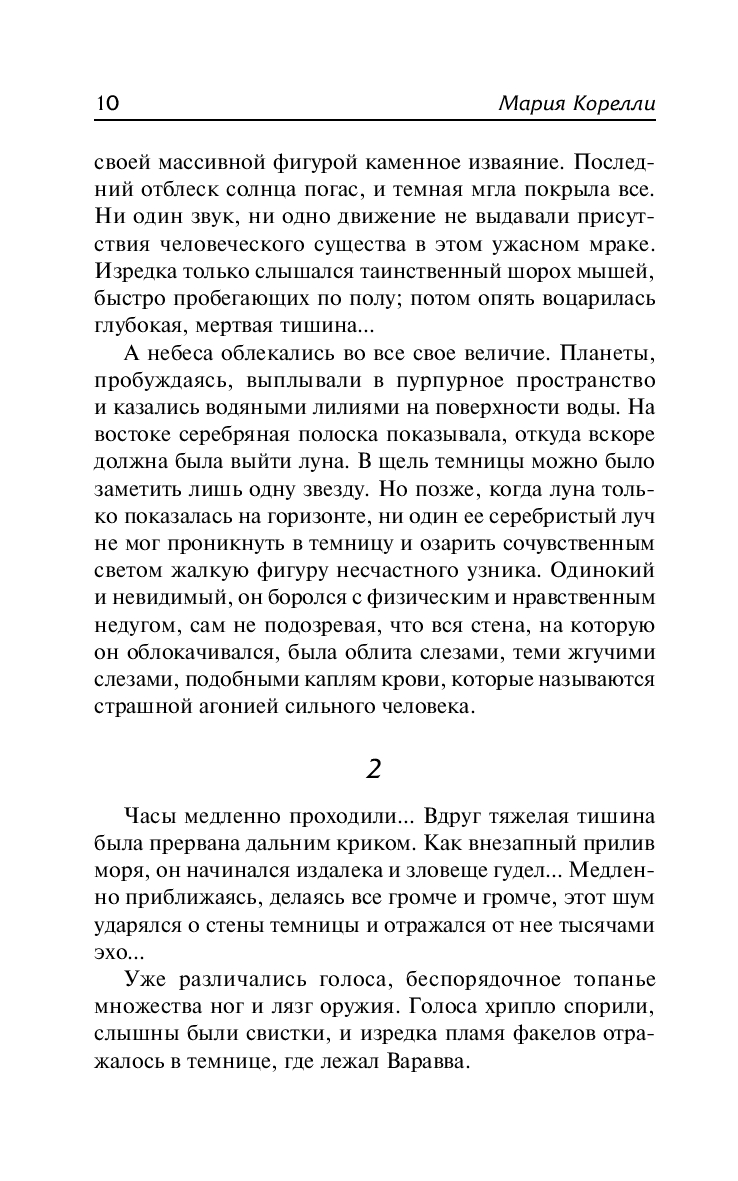 10 Мария Корелли

своей массивной фигурой каменное изваяние. Последний отблеск солнца погас, и темная мгла покрыла все. Ни один звук, ни одно движение не выдавали присутствия человеческого существа в этом ужасном мраке. Изредка только слышался таинственный шорох мышей, быстро пробегающих по полу; потом опять воцарилась глубокая, мертвая тишина...

А небеса облекались во все свое величие. Планеты, пробуждаясь, выплывали в пурпурное пространство и казались водяными лилиями на поверхности воды. На востоке серебряная полоска показывала, откуда вскоре должна была выйти луна. В щель темницы можно было заметить лишь одну звезду. Но позже, когда луна только показалась на горизонте, ни один ее серебристый луч не мог проникнуть в темницу и озарить сочувственным светом жалкую фигуру несчастного узника. Одинокий и невидимый, он боролся с физическим и нравственным недугом, сам не подозревая, что вся стена, на которую он облокачивался, была облита слезами, теми жгучими слезами, подобными каплям крови, которые называются страшной агонией сильного человека.

2

Часы медленно проходили... Вдруг тяжелая тишина была прервана дальним криком. Как внезапный прилив моря, он начинался издалека и зловеще гудел... Медленно приближаясь, делаясь все громче и громче, этот шум ударялся о стены темницы и отражался от нее тысячами эхо...

Уже различались голоса, беспорядочное топанье множества ног и лязг оружия. Голоса хрипло спорили, слышны были свистки, и изредка пламя факелов отражалось в темнице, где лежал Варавва.